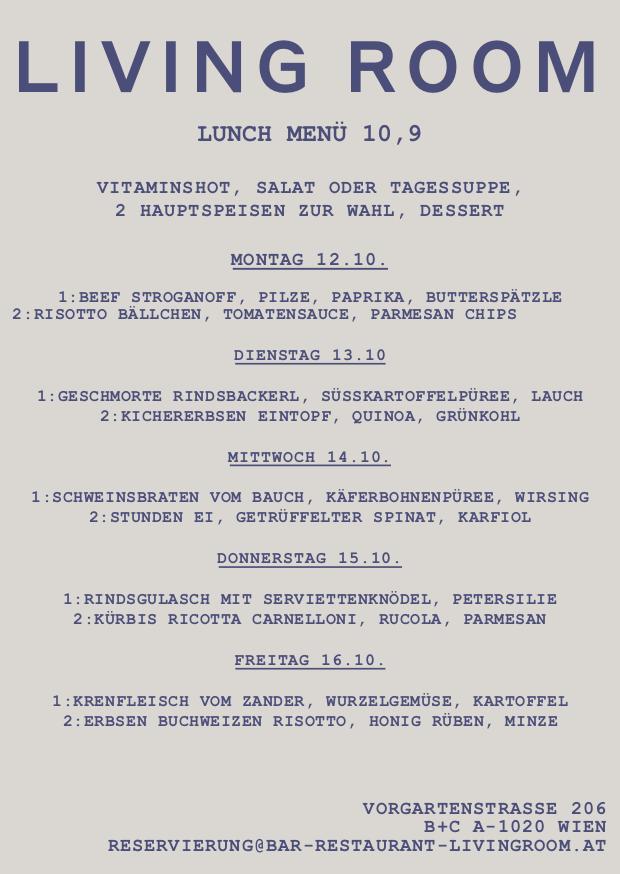 LIVING ROOM

LUNCH MENÜ 10,9

VITAMINSHOT, SALAT ODER TAGESSUPPE, 2 HAUPTSPEISEN ZUR WAHL, DESSERT

MONTAG 12.10.

1:BEEF STROGANOFF, PILZE, PAPRIKA, BUTTERSPÄTZLE
2:RISOTTO BÄLLCHEN, TOMATENSAUCE, PARMESAN CHIPS

DIENSTAG 13.10

1:GESCHMORTE RINDSBACKERL, SÜSSKARTOFFELPÜREE, LAUCH
2:KICHERERBSEN EINTOPF, QUINOA, GRÜNKOHL

MITTWOCH 14.10.

1:SCHWEINSBRATEN VOM BAUCH, KÄFERBOHNENPÜREE, WIRSING
2:STUNDEN EI, GETRÜFFELTER SPINAT, KARFIOL

DONNERSTAG 15.10.

1:RINDSGULASCH MIT SERVIETTENKNÖDEL, PETERSILIE
2:KÜRBIS RICOTTA CARNELLONI, RUCOLA, PARMESAN

FREITAG 16.10.

1:KRENFLEISCH VOM ZANDER, WURZELGEMÜSE, KARTOFFEL
2:ERBSEN BUCHWEIZEN RISOTTO, HONIG RÜBEN, MINZE

VORGARTENSTRASSE 206
B+C A-1020 WIEN
RESERVIERUNG@BAR-RESTAURANT-LIVINGROOM.AT